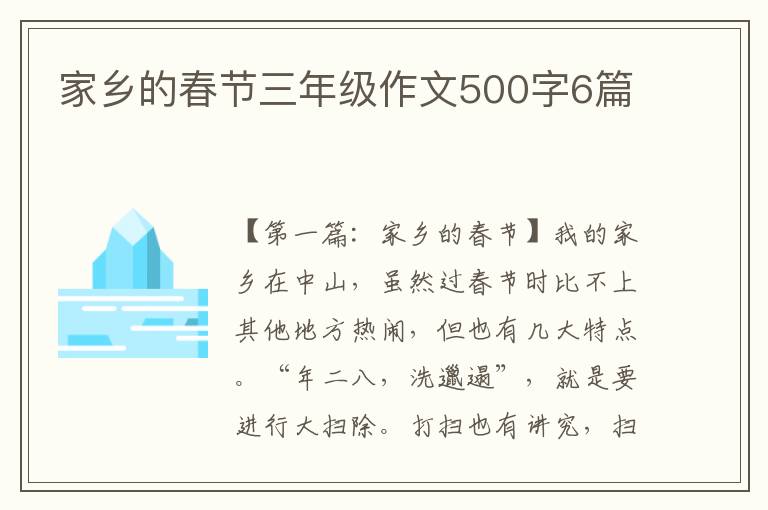 家乡的春节三年级作文500字6篇

【第一篇：家乡的春节】我的家乡在中山，虽然过春节时比不上其他地方热闹，但也有几大特点。“年二八，洗邋遢”，就是要进行大扫除。打扫也有讲究，扫